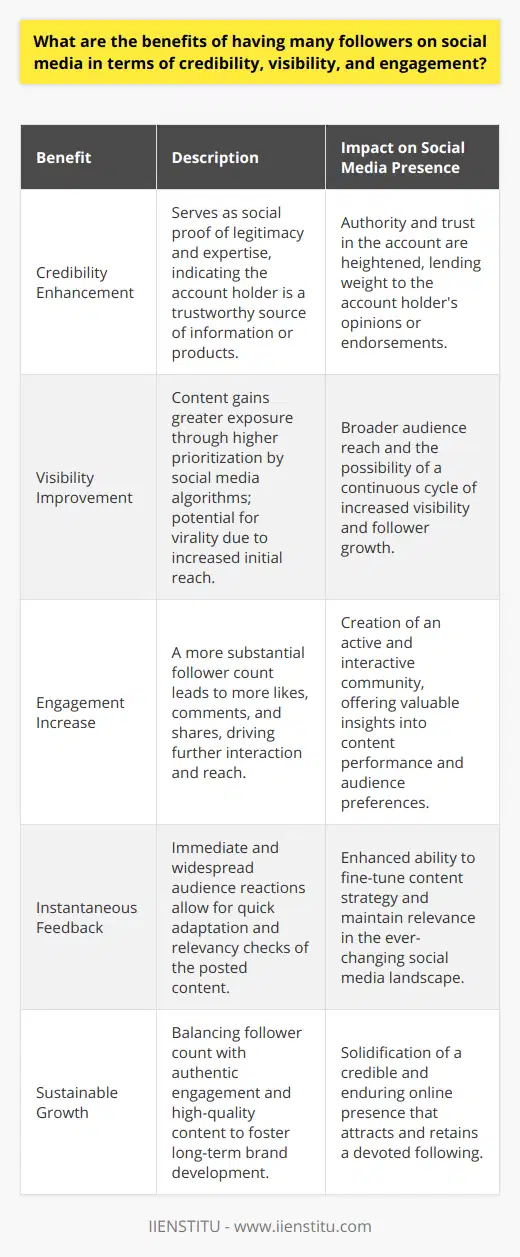 What are the benefits of having many followers on social media in terms of credibility, visibility, and engagement?

| Benefit | Description | Impact on Social Media Presence |
|---|---|---|
| Credibility Enhancement | Serves as social proof of legitimacy and expertise, indicating the account holder is a trustworthy source of information or products. | Authority and trust in the account are heightened, lending weight to the account holder's opinions or endorsements. |
| Visibility Improvement | Content gains greater exposure through higher prioritization by social media algorithms; potential for virality due to increased initial reach. | Broader audience reach and the possibility of a continuous cycle of increased visibility and follower growth. |
| Engagement Increase | A more substantial follower count leads to more likes, comments, and shares, driving further interaction and reach. | Creation of an active and interactive community, offering valuable insights into content performance and audience preferences. |
| Instantaneous Feedback | Immediate and widespread audience reactions allow for quick adaptation and relevancy checks of the posted content. | Enhanced ability to fine-tune content strategy and maintain relevance in the ever-changing social media landscape. |
| Sustainable Growth | Balancing follower count with authentic engagement and high-quality content to foster long-term brand development. | Solidification of a credible and enduring online presence that attracts and retains a devoted following. |

IIENSTITU - www.iienstitu.com